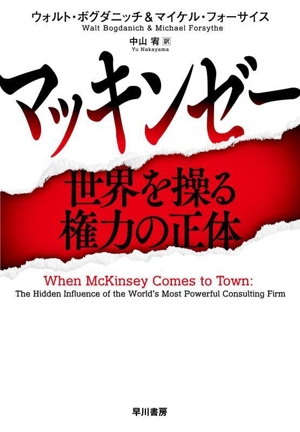 ウォルト・ボグダニッチ＆マイケル・フォーサイス
Walt Bogdanich & Michael Forsythe

中山 宥 訳
Yu Nakayama

マッキンゼー

世界を操る
権力の正体

When McKinsey Comes to Town:
The Hidden Influence of the World's Most Powerful Consulting Firm

早川書房